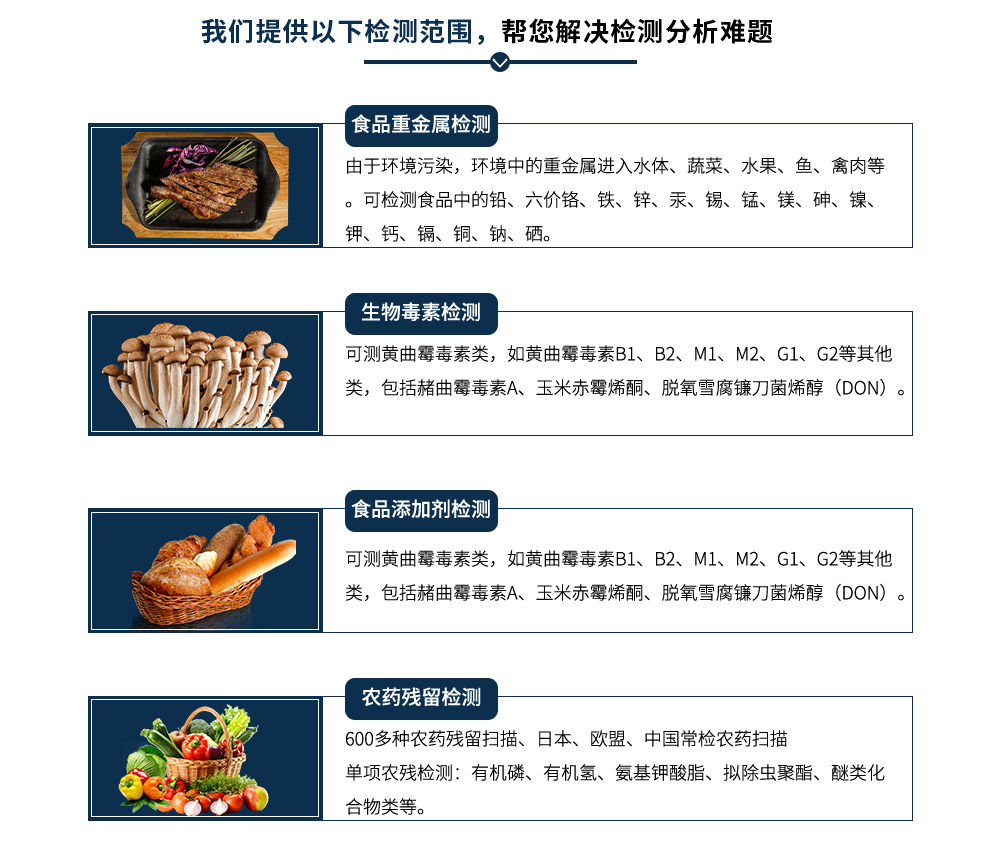 我们提供以下检测范围，帮您解决检测分析难题

食品重金属检测

由于环境污染，环境中的重金属进入水体、蔬菜、水果、鱼、禽肉等。可检测食品中的铅、六价铬、铁、锌、汞、锡、锰、镁、砷、镍、钾、钙、镉、铜、钠、硒。

生物毒素检测

可测黄曲霉毒素类，如黄曲霉毒素B1、B2、M1、M2、G1、G2等其他类，包括赭曲霉毒素A、玉米赤霉烯酮、脱氧雪腐镰刀菌烯醇（DON）。

食品添加剂检测

可测黄曲霉毒素类，如黄曲霉毒素B1、B2、M1、M2、G1、G2等其他类，包括赭曲霉毒素A、玉米赤霉烯酮、脱氧雪腐镰刀菌烯醇（DON）。

农药残留检测

600多种农药残留扫描、日本、欧盟、中国常检农药扫描

单项农残检测：有机磷、有机氢、氨基钾酸脂、拟除虫聚酯、醚类化合物类等。